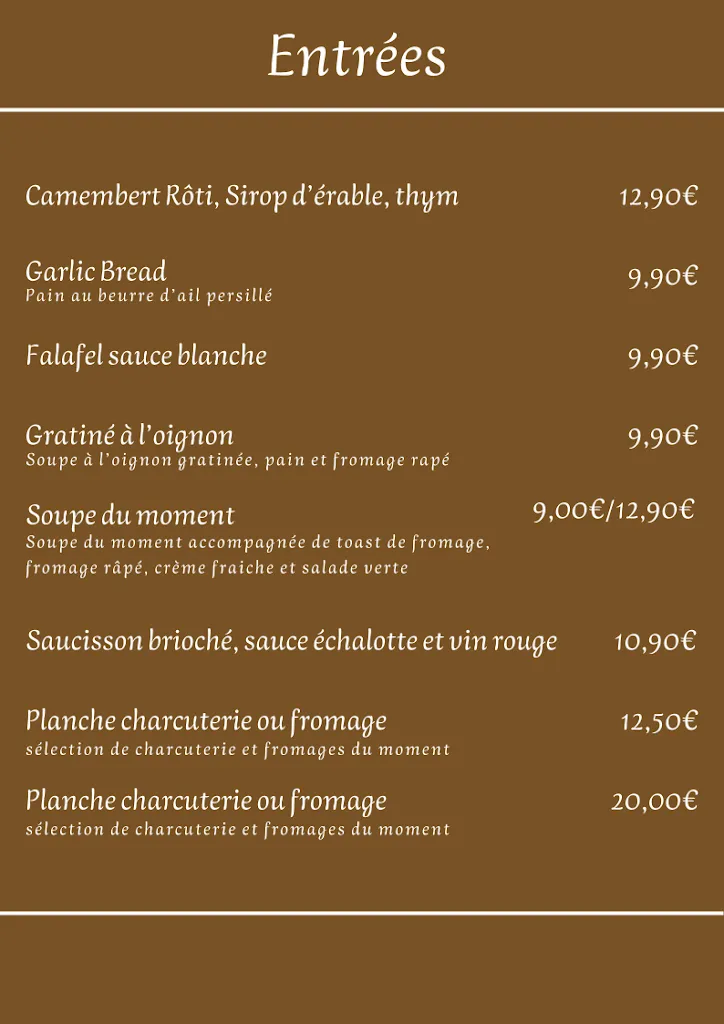 Entrées

Camembert Rôti, Sirop d'érable, thym 12,90€

Garlic Bread 9,90€
Pain au beurre d'ail persillé

Falafel sauce blanche 9,90€

Gratiné à l'oignon 9,90€
Soupe à l'oignon gratinée, pain et fromage rapé

Soupe du moment 9,00€/12,90€
Soupe du moment accompagnée de toast de fromage, fromage râpé, crème fraiche et salade verte

Saucisson brioché, sauce échalotte et vin rouge 10,90€

Planche charcuterie ou fromage 12,50€
sélection de charcuterie et fromages du moment

Planche charcuterie ou fromage 20,00€
sélection de charcuterie et fromages du moment